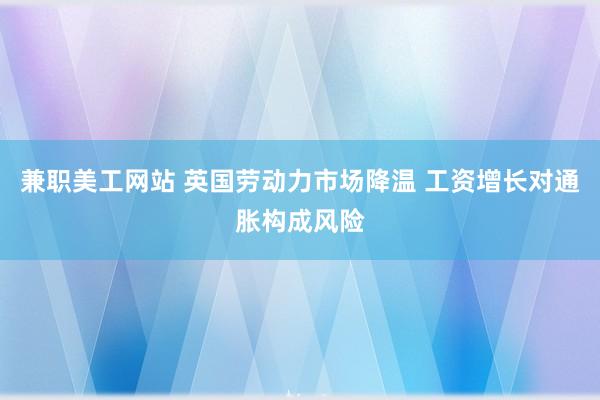 兼职美工网站 英国劳动力市场降温 工资增长对通胀构成风险